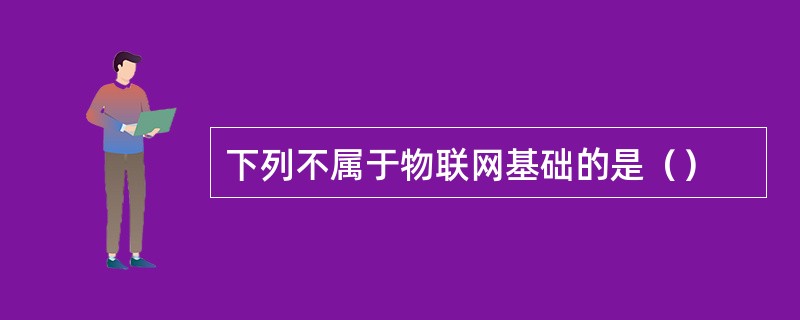 下列不属于物联网基础的是（）